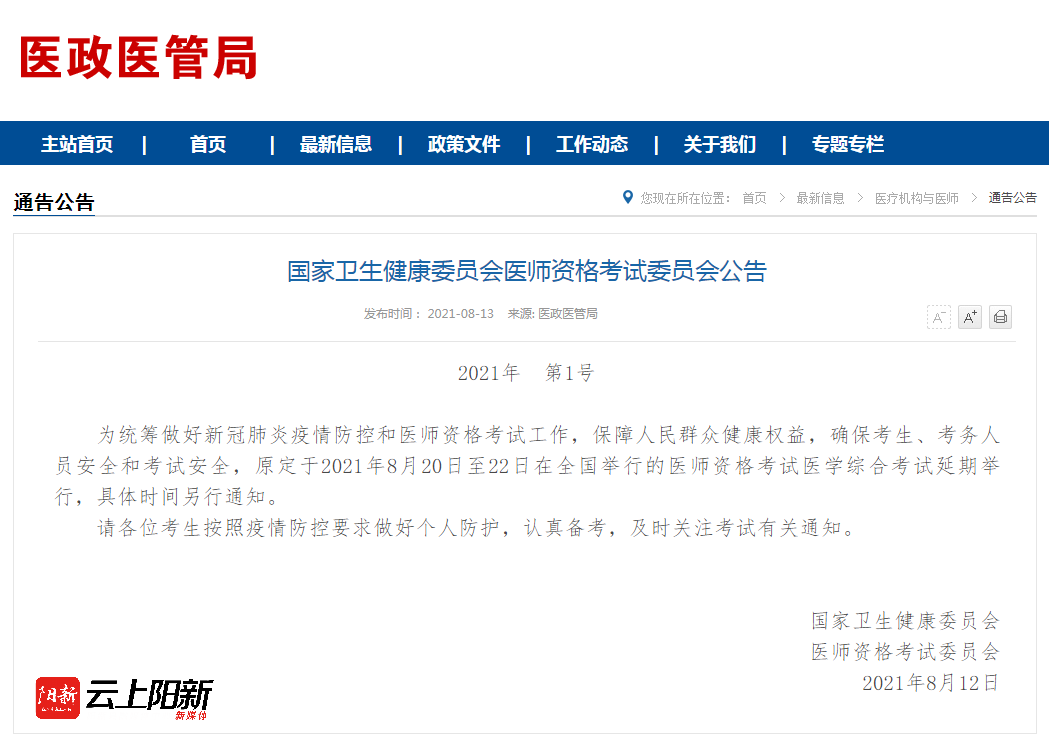 医政医管局

主站首页 | 首页 | 最新信息 | 政策文件 | 工作动态 | 关于我们 | 专题专栏

通告公告

您现在所在位置： 首页 > 最新信息 > 医疗机构与医师 > 通告公告

国家卫生健康委员会医师资格考试委员会公告

发布时间： 2021-08-13 来源: 医政医管局

A⁻ A⁺

2021年 第1号

为统筹做好新冠肺炎疫情防控和医师资格考试工作，保障人民群众健康权益，确保考生、考务人员安全和考试安全，原定于2021年8月20日至22日在全国举行的医师资格考试医学综合考试延期举行，具体时间另行通知。

请各位考生按照疫情防控要求做好个人防护，认真备考，及时关注考试有关通知。

国家卫生健康委员会
医师资格考试委员会
2021年8月12日

阳新 云上阳新 新媒体